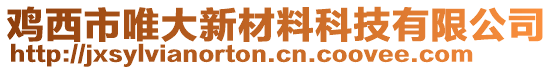 鸡西市唯大新材料科技有限公司
http://jxsylvianorton.cn.coovee.com